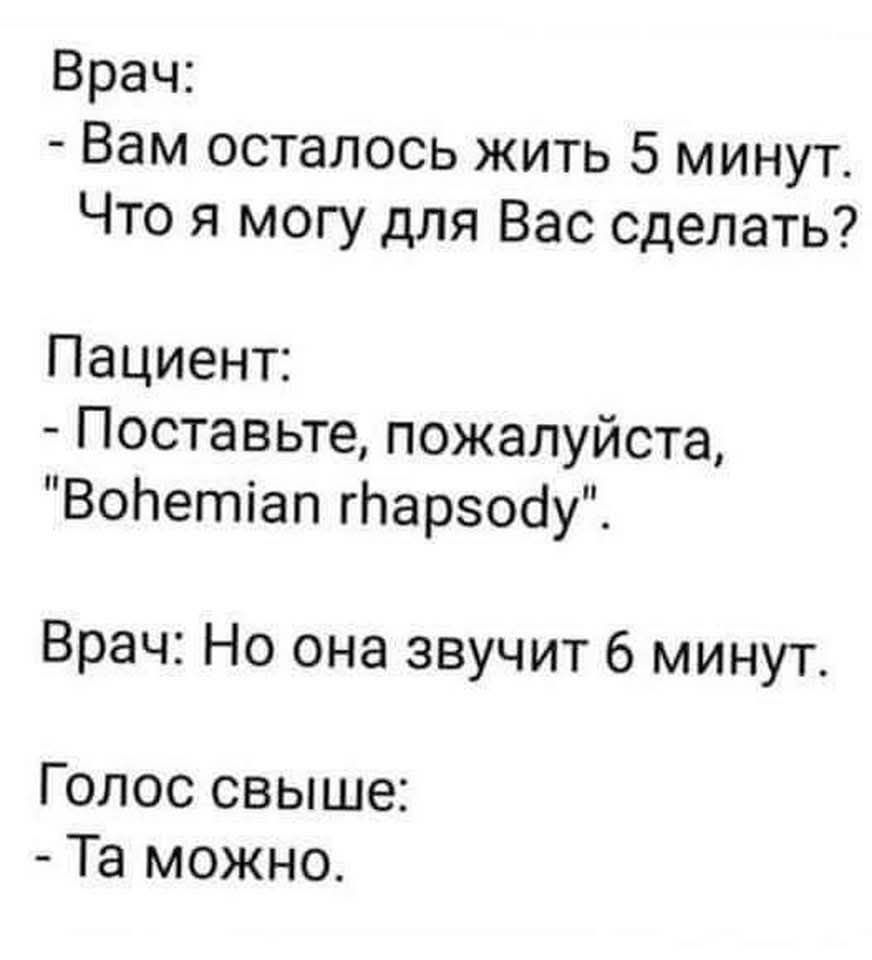 Врач:
- Вам осталось жить 5 минут. Что я могу для Вас сделать?

Пациент:
- Поставьте, пожалуйста, "Bohemian rhapsody".

Врач: Но она звучит 6 минут.

Голос свыше:
- Та можно.